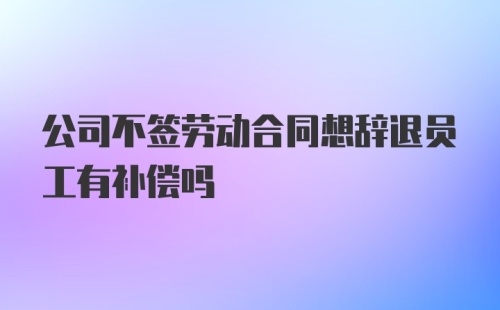 公司不签劳动合同想辞退员工有补偿吗